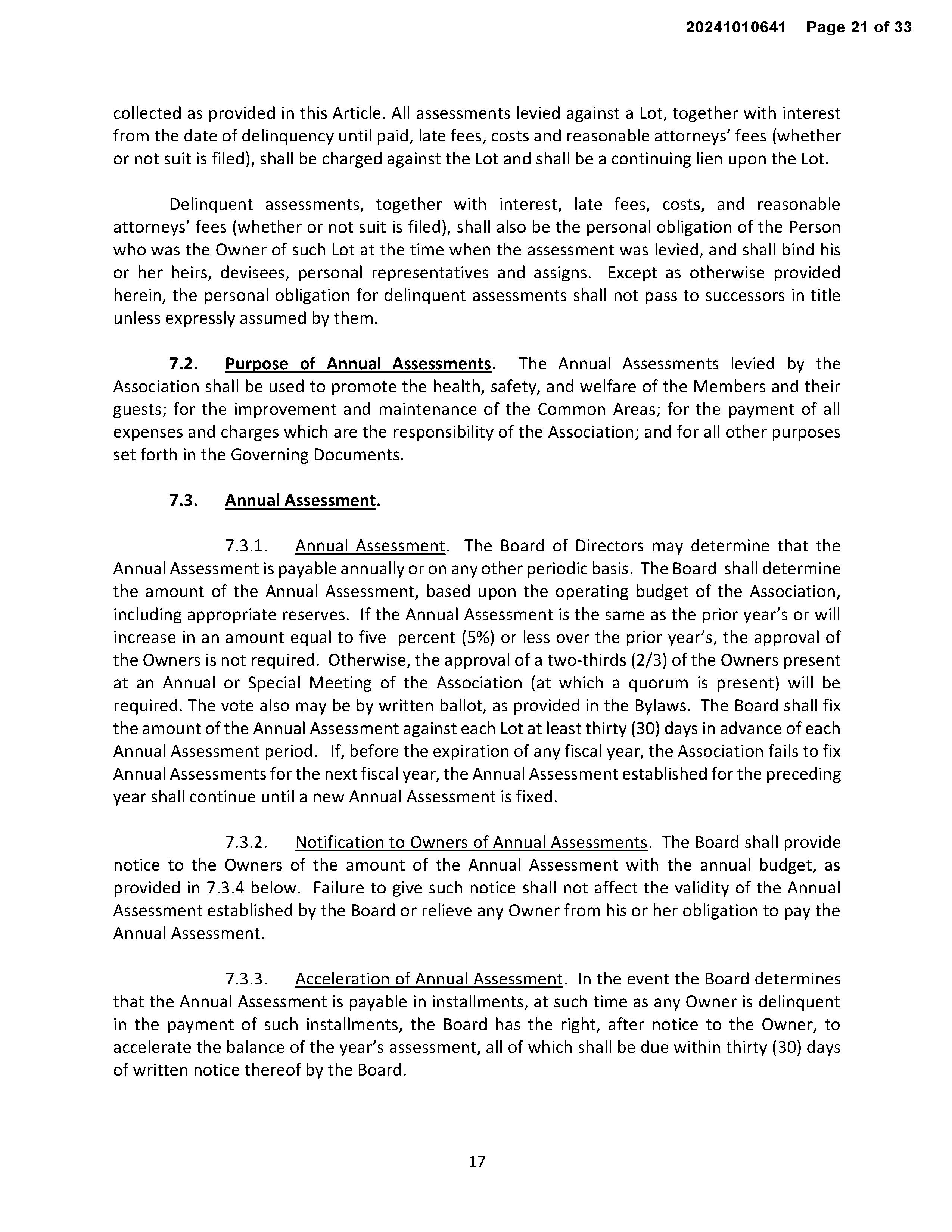 20241010641 Page 21 of 33

collected as provided in this Article. All assessments levied against a Lot, together with interest from the date of delinquency until paid, late fees, costs and reasonable attorneys' fees (whether or not suit is filed), shall be charged against the Lot and shall be a continuing lien upon the Lot.

Delinquent assessments, together with interest, late fees, costs, and reasonable attorneys' fees (whether or not suit is filed), shall also be the personal obligation of the Person who was the Owner of such Lot at the time when the assessment was levied, and shall bind his or her heirs, devisees, personal representatives and assigns. Except as otherwise provided herein, the personal obligation for delinquent assessments shall not pass to successors in title unless expressly assumed by them.

7.2. Purpose of Annual Assessments. The Annual Assessments levied by the Association shall be used to promote the health, safety, and welfare of the Members and their guests; for the improvement and maintenance of the Common Areas; for the payment of all expenses and charges which are the responsibility of the Association; and for all other purposes set forth in the Governing Documents.

7.3. Annual Assessment.

7.3.1. Annual Assessment. The Board of Directors may determine that the Annual Assessment is payable annually or on any other periodic basis. The Board shall determine the amount of the Annual Assessment, based upon the operating budget of the Association, including appropriate reserves. If the Annual Assessment is the same as the prior year's or will increase in an amount equal to five percent (5%) or less over the prior year's, the approval of the Owners is not required. Otherwise, the approval of a two-thirds (2/3) of the Owners present at an Annual or Special Meeting of the Association (at which a quorum is present) will be required. The vote also may be by written ballot, as provided in the Bylaws. The Board shall fix the amount of the Annual Assessment against each Lot at least thirty (30) days in advance of each Annual Assessment period. If, before the expiration of any fiscal year, the Association fails to fix Annual Assessments for the next fiscal year, the Annual Assessment established for the preceding year shall continue until a new Annual Assessment is fixed.

7.3.2. Notification to Owners of Annual Assessments. The Board shall provide notice to the Owners of the amount of the Annual Assessment with the annual budget, as provided in 7.3.4 below. Failure to give such notice shall not affect the validity of the Annual Assessment established by the Board or relieve any Owner from his or her obligation to pay the Annual Assessment.

7.3.3. Acceleration of Annual Assessment. In the event the Board determines that the Annual Assessment is payable in installments, at such time as any Owner is delinquent in the payment of such installments, the Board has the right, after notice to the Owner, to accelerate the balance of the year's assessment, all of which shall be due within thirty (30) days of written notice thereof by the Board.

17